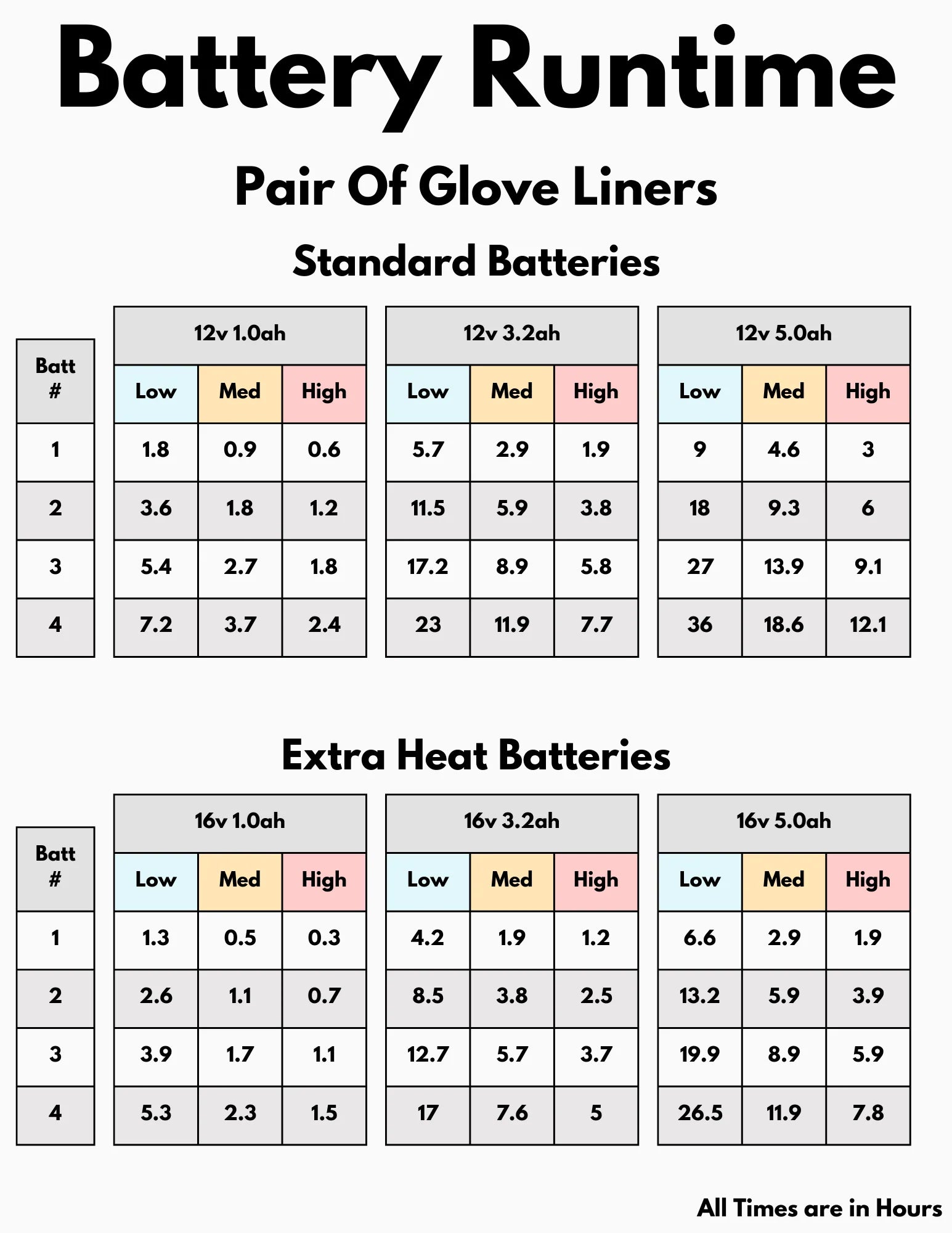 Battery Runtime

Pair Of Glove Liners

Standard Batteries

| Batt # | 12v 1.0ah Low | 12v 1.0ah Med | 12v 1.0ah High | 12v 3.2ah Low | 12v 3.2ah Med | 12v 3.2ah High | 12v 5.0ah Low | 12v 5.0ah Med | 12v 5.0ah High |
|---|---|---|---|---|---|---|---|---|---|
| 1 | 1.8 | 0.9 | 0.6 | 5.7 | 2.9 | 1.9 | 9 | 4.6 | 3 |
| 2 | 3.6 | 1.8 | 1.2 | 11.5 | 5.9 | 3.8 | 18 | 9.3 | 6 |
| 3 | 5.4 | 2.7 | 1.8 | 17.2 | 8.9 | 5.8 | 27 | 13.9 | 9.1 |
| 4 | 7.2 | 3.7 | 2.4 | 23 | 11.9 | 7.7 | 36 | 18.6 | 12.1 |

Extra Heat Batteries

| Batt # | 16v 1.0ah Low | 16v 1.0ah Med | 16v 1.0ah High | 16v 3.2ah Low | 16v 3.2ah Med | 16v 3.2ah High | 16v 5.0ah Low | 16v 5.0ah Med | 16v 5.0ah High |
|---|---|---|---|---|---|---|---|---|---|
| 1 | 1.3 | 0.5 | 0.3 | 4.2 | 1.9 | 1.2 | 6.6 | 2.9 | 1.9 |
| 2 | 2.6 | 1.1 | 0.7 | 8.5 | 3.8 | 2.5 | 13.2 | 5.9 | 3.9 |
| 3 | 3.9 | 1.7 | 1.1 | 12.7 | 5.7 | 3.7 | 19.9 | 8.9 | 5.9 |
| 4 | 5.3 | 2.3 | 1.5 | 17 | 7.6 | 5 | 26.5 | 11.9 | 7.8 |

All Times are in Hours